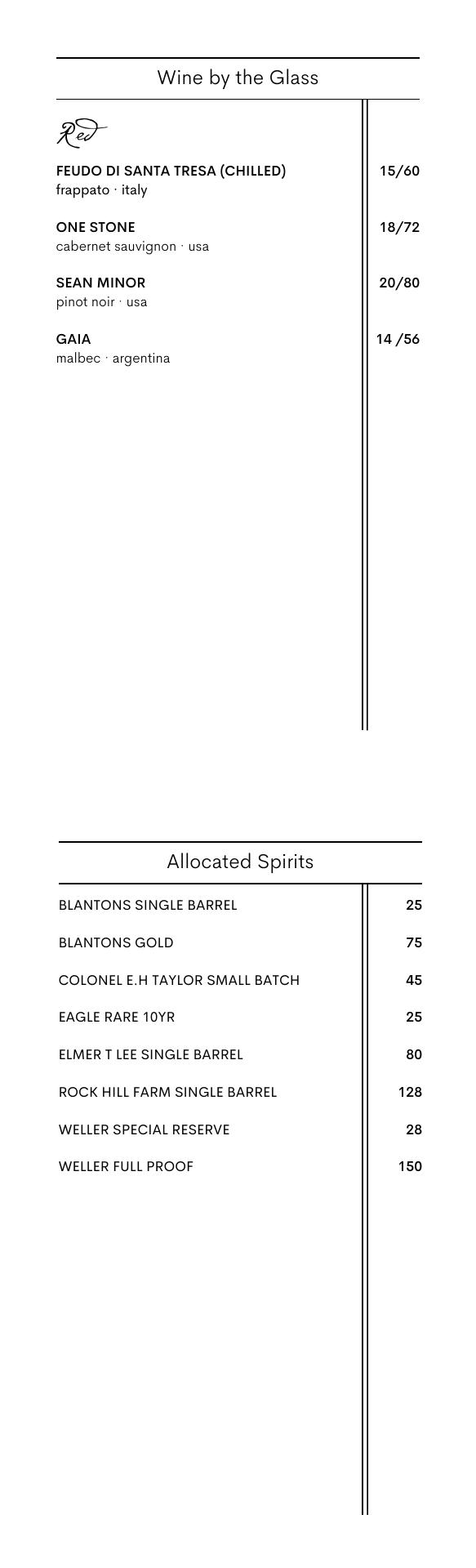 Wine by the Glass

Red

FEUDO DI SANTA TRESA (CHILLED) 15/60
frappato · italy

ONE STONE 18/72
cabernet sauvignon · usa

SEAN MINOR 20/80
pinot noir · usa

GAIA 14 /56
malbec · argentina

Allocated Spirits

BLANTONS SINGLE BARREL 25

BLANTONS GOLD 75

COLONEL E.H TAYLOR SMALL BATCH 45

EAGLE RARE 10YR 25

ELMER T LEE SINGLE BARREL 80

ROCK HILL FARM SINGLE BARREL 128

WELLER SPECIAL RESERVE 28

WELLER FULL PROOF 150